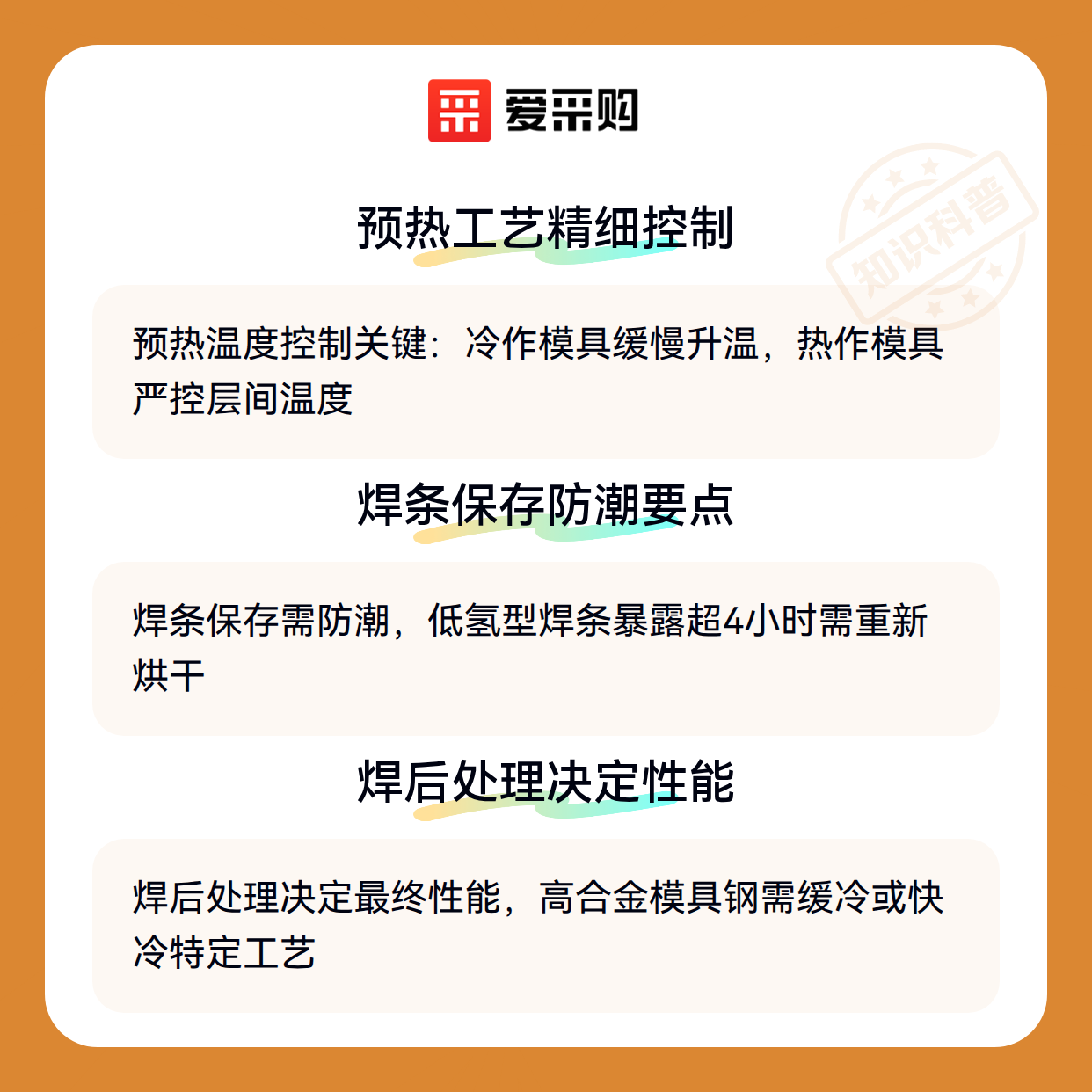 爱采购

预热工艺精细控制

预热温度控制关键：冷作模具缓慢升温，热作模具严控层间温度

焊条保存防潮要点

焊条保存需防潮，低氢型焊条暴露超4小时需重新烘干

焊后处理决定性能

焊后处理决定最终性能，高合金模具钢需缓冷或快冷特定工艺

知识科普